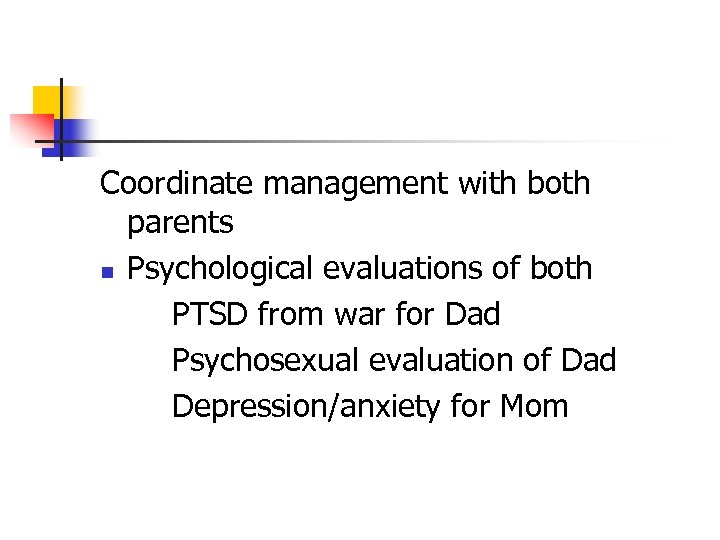 Coordinate management with both parents

• Psychological evaluations of both

PTSD from war for Dad

Psychosexual evaluation of Dad

Depression/anxiety for Mom